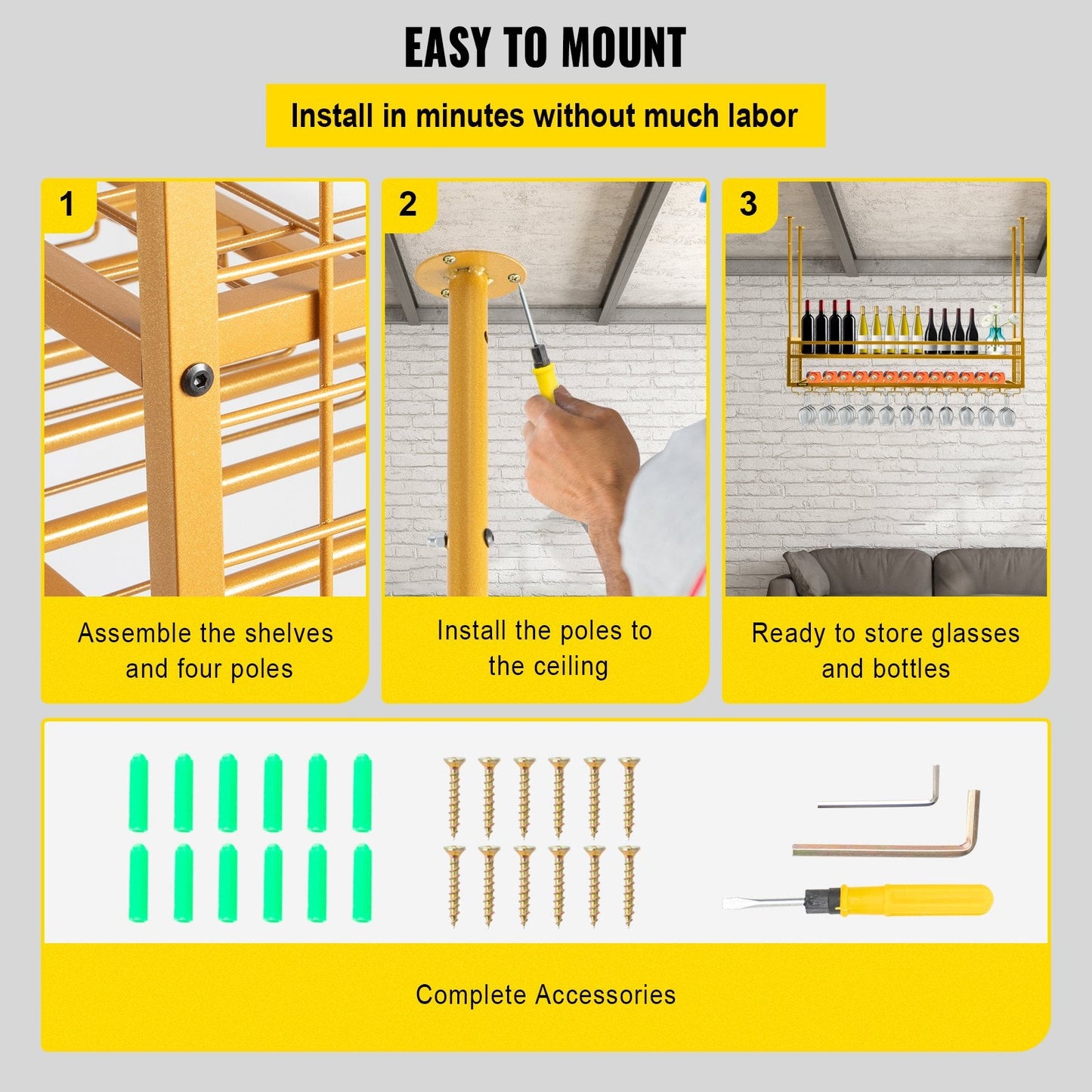 EASY TO MOUNT

Install in minutes without much labor

1

Assemble the shelves and four poles

2

Install the poles to the ceiling

3

Ready to store glasses and bottles

Complete Accessories